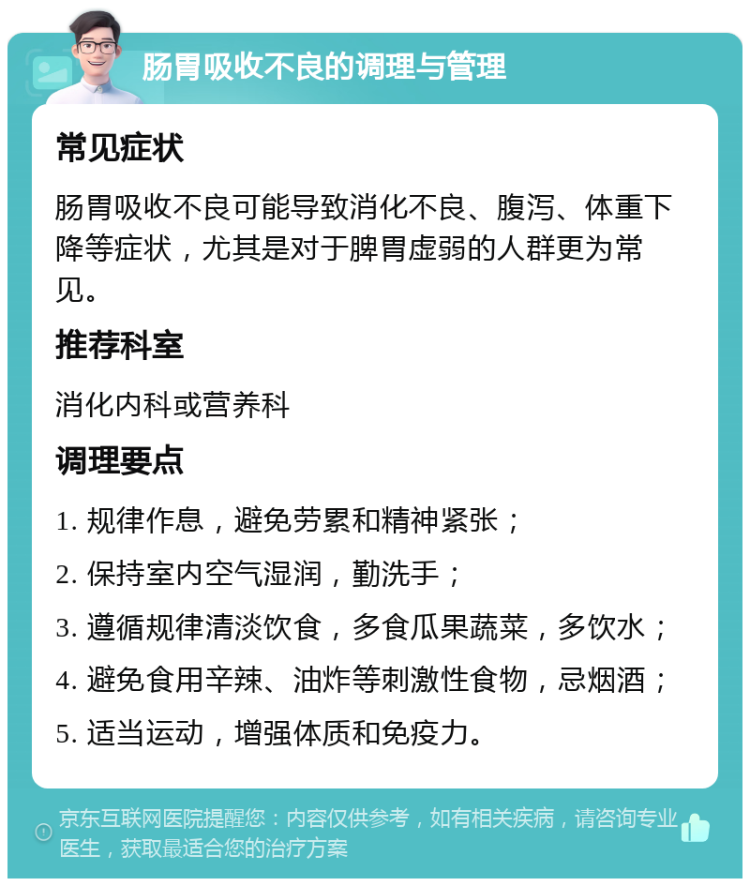 肠胃吸收不良的调理与管理

常见症状

肠胃吸收不良可能导致消化不良、腹泻、体重下降等症状，尤其是对于脾胃虚弱的人群更为常见。

推荐科室

消化内科或营养科

调理要点

1. 规律作息，避免劳累和精神紧张；

2. 保持室内空气湿润，勤洗手；

3. 遵循规律清淡饮食，多食瓜果蔬菜，多饮水；

4. 避免食用辛辣、油炸等刺激性食物，忌烟酒；

5. 适当运动，增强体质和免疫力。

京东互联网医院提醒您：内容仅供参考，如有相关疾病，请咨询专业医生，获取最适合您的治疗方案